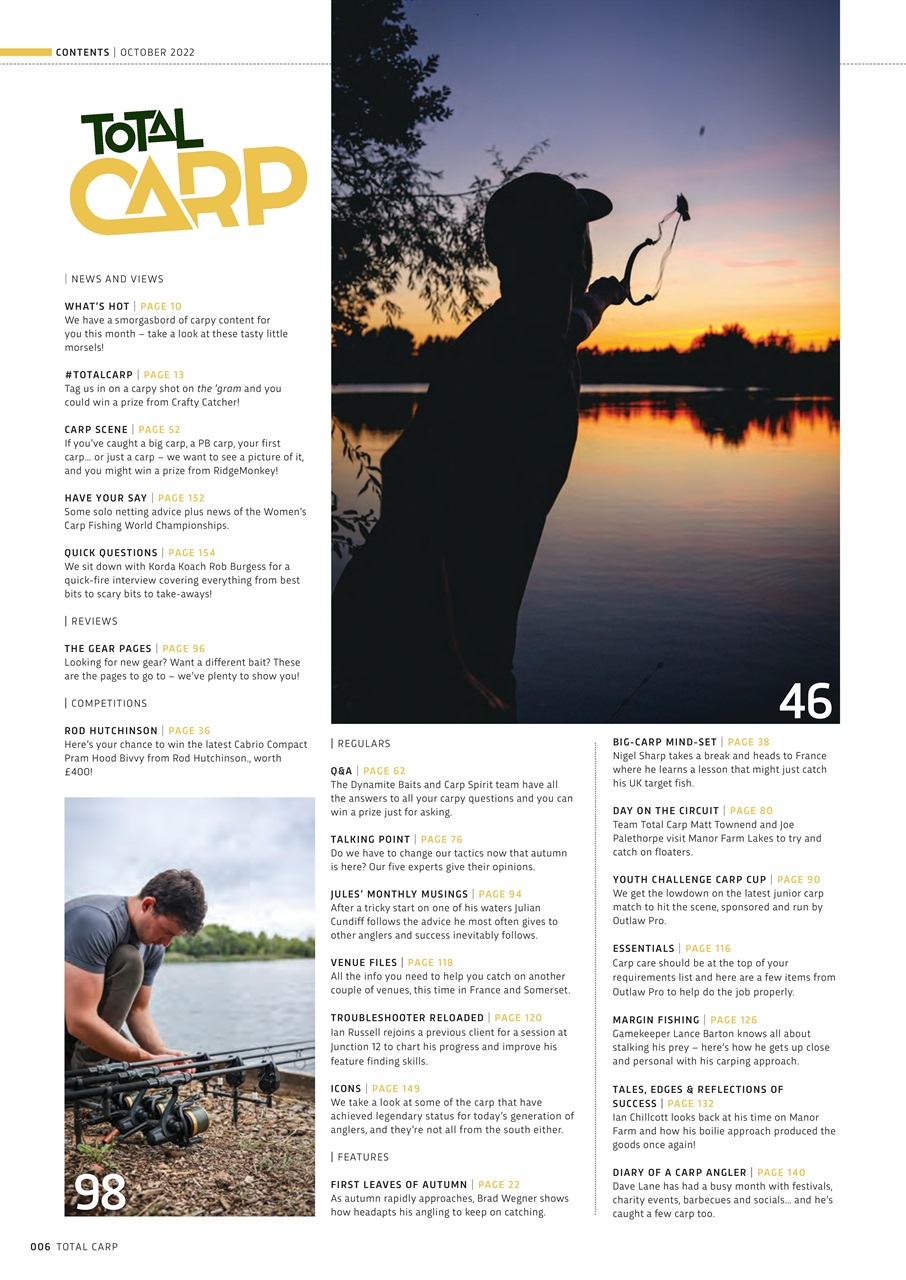 CONTENTS | OCTOBER 2022

TOTAL CARP

| NEWS AND VIEWS

WHAT'S HOT | PAGE 10
We have a smorgasbord of carpy content for you this month – take a look at these tasty little morsels!

#TOTALCARP | PAGE 13
Tag us in on a carpy shot on the 'gram and you could win a prize from Crafty Catcher!

CARP SCENE | PAGE 52
If you've caught a big carp, a PB carp, your first carp... or just a carp – we want to see a picture of it, and you might win a prize from RidgeMonkey!

HAVE YOUR SAY | PAGE 152
Some solo netting advice plus news of the Women's Carp Fishing World Championships.

QUICK QUESTIONS | PAGE 154
We sit down with Korda Koach Rob Burgess for a quick-fire interview covering everything from best bits to scary bits to take-aways!

| REVIEWS

THE GEAR PAGES | PAGE 96
Looking for new gear? Want a different bait? These are the pages to go to – we've plenty to show you!

| COMPETITIONS

ROD HUTCHINSON | PAGE 36
Here's your chance to win the latest Cabrio Compact Pram Hood Bivvy from Rod Hutchinson., worth £400!

98

46

| REGULARS

Q&A | PAGE 62
The Dynamite Baits and Carp Spirit team have all the answers to all your carpy questions and you can win a prize just for asking.

TALKING POINT | PAGE 76
Do we have to change our tactics now that autumn is here? Our five experts give their opinions.

JULES' MONTHLY MUSINGS | PAGE 94
After a tricky start on one of his waters Julian Cundiff follows the advice he most often gives to other anglers and success inevitably follows.

VENUE FILES | PAGE 118
All the info you need to help you catch on another couple of venues, this time in France and Somerset.

TROUBLESHOOTER RELOADED | PAGE 120
Ian Russell rejoins a previous client for a session at Junction 12 to chart his progress and improve his feature finding skills.

ICONS | PAGE 149
We take a look at some of the carp that have achieved legendary status for today's generation of anglers, and they're not all from the south either.

| FEATURES

FIRST LEAVES OF AUTUMN | PAGE 22
As autumn rapidly approaches, Brad Wegner shows how headapts his angling to keep on catching.

BIG-CARP MIND-SET | PAGE 38
Nigel Sharp takes a break and heads to France where he learns a lesson that might just catch his UK target fish.

DAY ON THE CIRCUIT | PAGE 80
Team Total Carp Matt Townend and Joe Palethorpe visit Manor Farm Lakes to try and catch on floaters.

YOUTH CHALLENGE CARP CUP | PAGE 90
We get the lowdown on the latest junior carp match to hit the scene, sponsored and run by Outlaw Pro.

ESSENTIALS | PAGE 116
Carp care should be at the top of your requirements list and here are a few items from Outlaw Pro to help do the job properly.

MARGIN FISHING | PAGE 126
Gamekeeper Lance Barton knows all about stalking his prey – here's how he gets up close and personal with his carping approach.

TALES, EDGES & REFLECTIONS OF SUCCESS | PAGE 132
Ian Chillcott looks back at his time on Manor Farm and how his boilie approach produced the goods once again!

DIARY OF A CARP ANGLER | PAGE 140
Dave Lane has had a busy month with festivals, charity events, barbecues and socials... and he's caught a few carp too.

006 TOTAL CARP